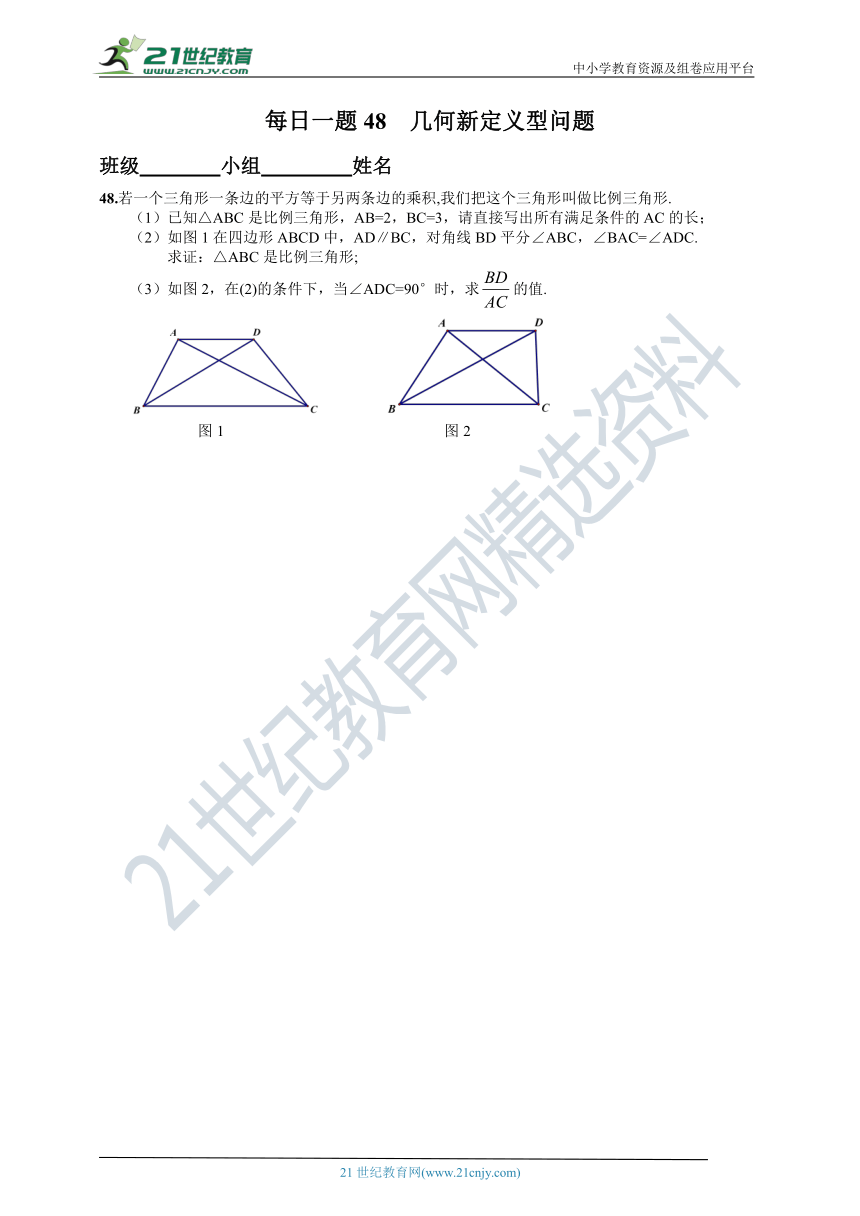 21世纪教育
www.21cnjy.com

中小学教育资源及组卷应用平台

每日一题 48 几何新定义型问题

班级________小组________姓名

48.若一个三角形一条边的平方等于另两条边的乘积,我们把这个三角形叫做比例三角形.

（1）已知△ABC 是比例三角形，AB=2，BC=3，请直接写出所有满足条件的 AC 的长；

（2）如图 1 在四边形 ABCD 中，AD∥BC，对角线 BD 平分∠ABC，∠BAC=∠ADC. 求证：△ABC 是比例三角形;

（3）如图 2，在(2)的条件下，当∠ADC=90°时，求 $\frac{BD}{AC}$ 的值.

A D B C
图 1

A D B C
图 2

21世纪教育网精选资料

21 世纪教育网(www.21cnjy.com)